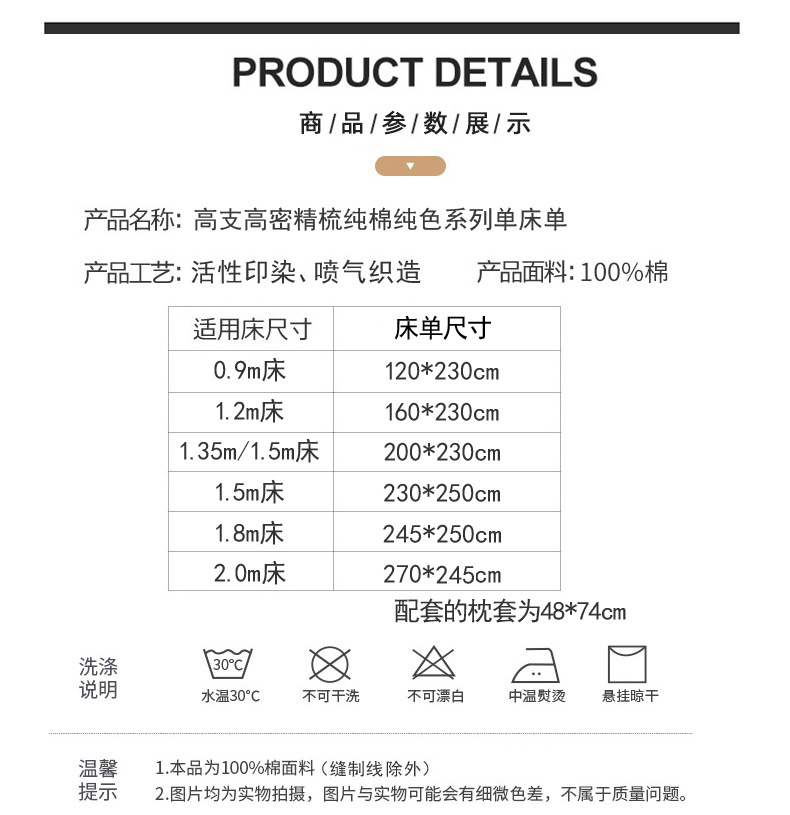 PRODUCT DETAILS

商/品/参/数/展/示

产品名称: 高支高密精梳纯棉纯色系列单床单

产品工艺: 活性印染、喷气织造　　产品面料: 100%棉

| 适用床尺寸 | 床单尺寸 |
|---|---|
| 0.9m床 | 120*230cm |
| 1.2m床 | 160*230cm |
| 1.35m/1.5m床 | 200*230cm |
| 1.5m床 | 230*250cm |
| 1.8m床 | 245*250cm |
| 2.0m床 | 270*245cm |

配套的枕套为48*74cm

洗涤说明

30°C
水温30°C

不可干洗

不可漂白

中温熨烫

悬挂晾干

温馨提示
1.本品为100%棉面料（缝制线除外）
2.图片均为实物拍摄，图片与实物可能会有细微色差，不属于质量问题。